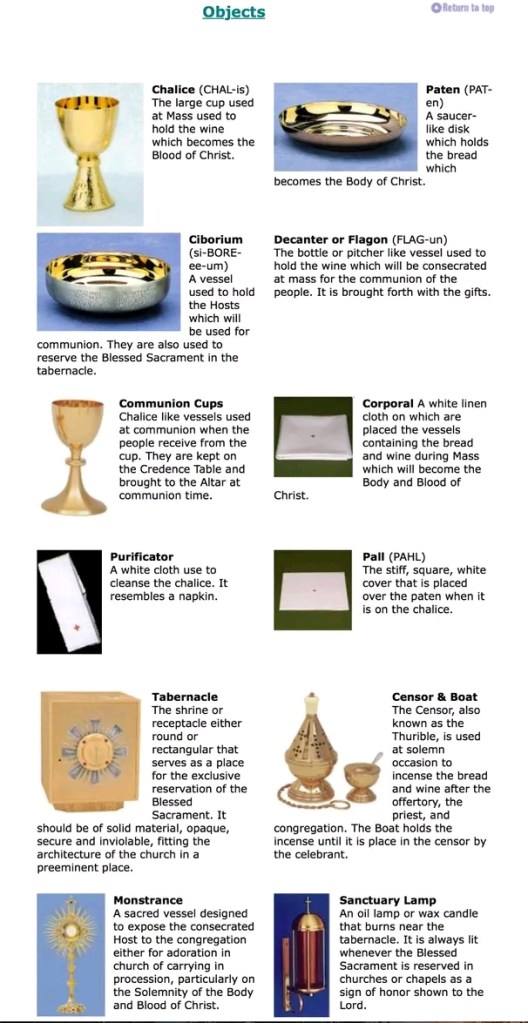 Objects

Return to top

**Chalice** (CHAL-is) The large cup used at Mass used to hold the wine which becomes the Blood of Christ.

**Paten** (PAT-en) A saucer-like disk which holds the bread which becomes the Body of Christ.

**Ciborium** (si-BORE-ee-um) A vessel used to hold the Hosts which will be used for communion. They are also used to reserve the Blessed Sacrament in the tabernacle.

**Decanter or Flagon** (FLAG-un) The bottle or pitcher like vessel used to hold the wine which will be consecrated at mass for the communion of the people. It is brought forth with the gifts.

**Communion Cups** Chalice like vessels used at communion when the people receive from the cup. They are kept on the Credence Table and brought to the Altar at communion time.

**Corporal** A white linen cloth on which are placed the vessels containing the bread and wine during Mass which will become the Body and Blood of Christ.

**Purificator** A white cloth use to cleanse the chalice. It resembles a napkin.

**Pall** (PAHL) The stiff, square, white cover that is placed over the paten when it is on the chalice.

**Tabernacle** The shrine or receptacle either round or rectangular that serves as a place for the exclusive reservation of the Blessed Sacrament. It should be of solid material, opaque, secure and inviolable, fitting the architecture of the church in a preeminent place.

**Censor & Boat** The Censor, also known as the Thurible, is used at solemn occasion to incense the bread and wine after the offertory, the priest, and congregation. The Boat holds the incense until it is place in the censor by the celebrant.

**Monstrance** A sacred vessel designed to expose the consecrated Host to the congregation either for adoration in church of carrying in procession, particularly on the Solemnity of the Body and Blood of Christ.

**Sanctuary Lamp** An oil lamp or wax candle that burns near the tabernacle. It is always lit whenever the Blessed Sacrament is reserved in churches or chapels as a sign of honor shown to the Lord.